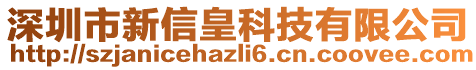 深圳市新信皇科技有限公司
http://szjanicehazli6.cn.coovee.com